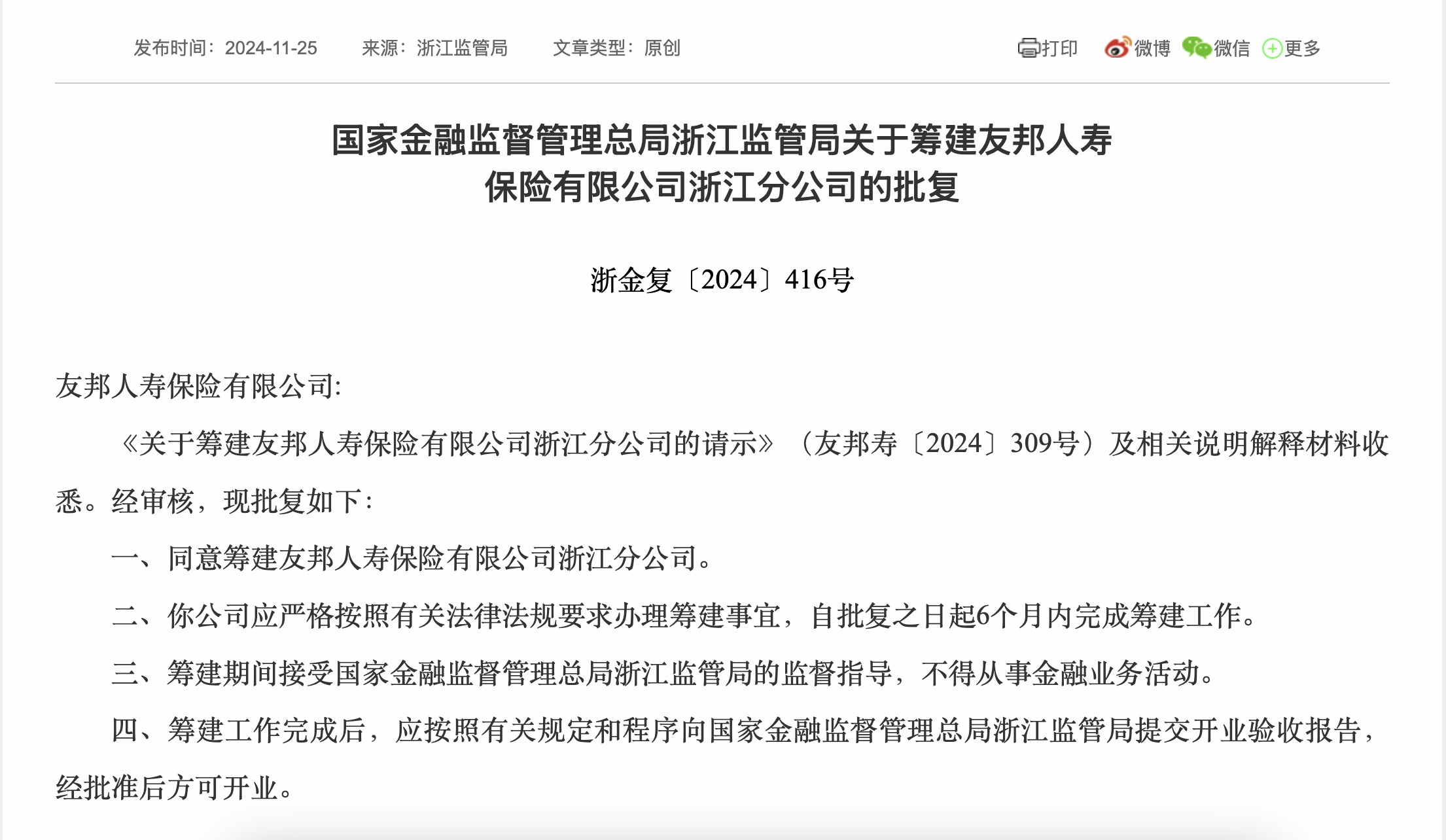 发布时间：2024-11-25　　来源：浙江监管局　　文章类型：原创

打印　微博　微信　更多

国家金融监督管理总局浙江监管局关于筹建友邦人寿保险有限公司浙江分公司的批复

浙金复〔2024〕416号

友邦人寿保险有限公司:

《关于筹建友邦人寿保险有限公司浙江分公司的请示》（友邦寿〔2024〕309号）及相关说明解释材料收悉。经审核，现批复如下:

一、同意筹建友邦人寿保险有限公司浙江分公司。

二、你公司应严格按照有关法律法规要求办理筹建事宜，自批复之日起6个月内完成筹建工作。

三、筹建期间接受国家金融监督管理总局浙江监管局的监督指导，不得从事金融业务活动。

四、筹建工作完成后，应按照有关规定和程序向国家金融监督管理总局浙江监管局提交开业验收报告，经批准后方可开业。